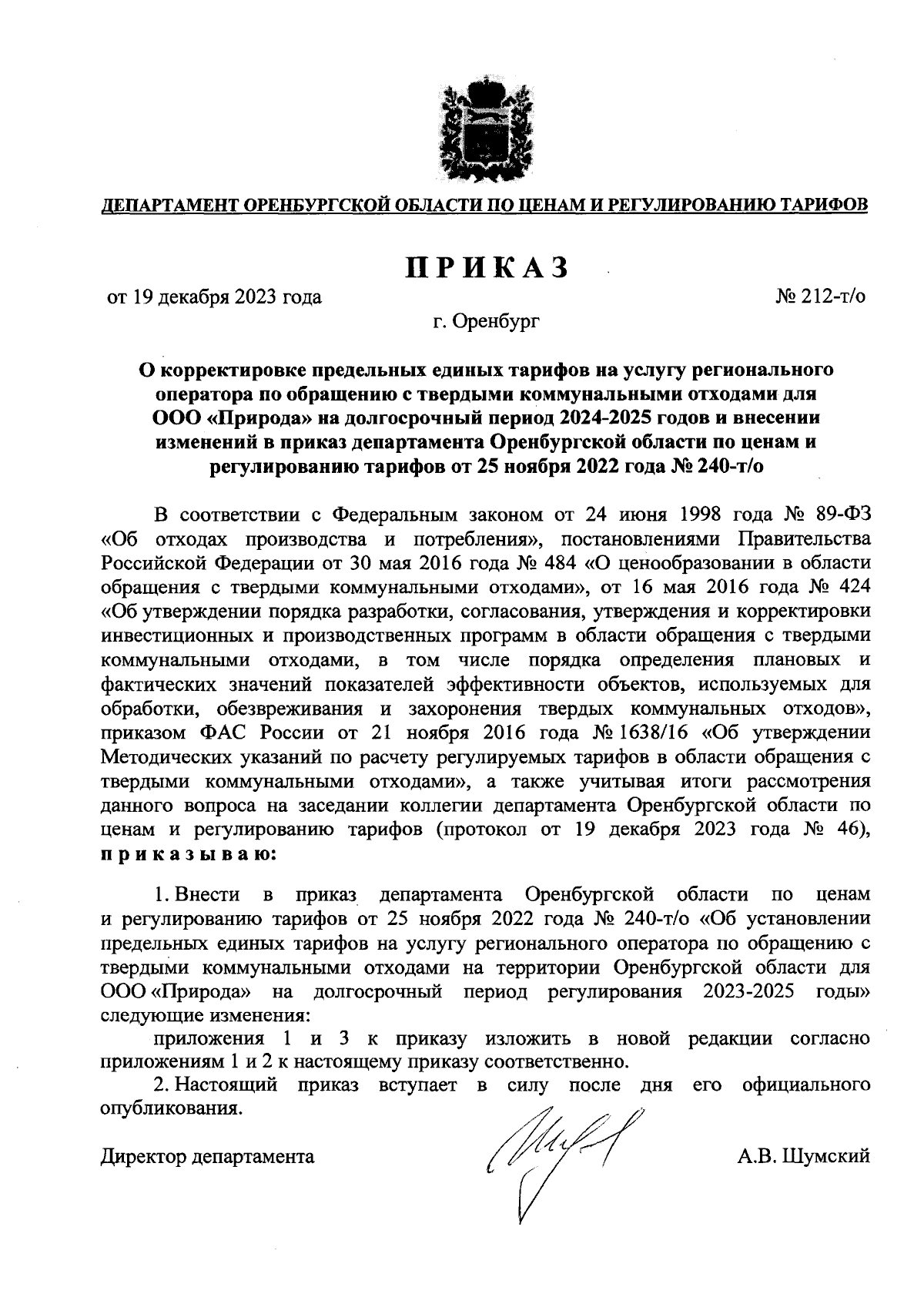 ДЕПАРТАМЕНТ ОРЕНБУРГСКОЙ ОБЛАСТИ ПО ЦЕНАМ И РЕГУЛИРОВАНИЮ ТАРИФОВ

ПРИКАЗ

от 19 декабря 2023 года

№ 212-т/о

г. Оренбург

О корректировке предельных единых тарифов на услугу регионального оператора по обращению с твердыми коммунальными отходами для ООО «Природа» на долгосрочный период 2024-2025 годов и внесении изменений в приказ департамента Оренбургской области по ценам и регулированию тарифов от 25 ноября 2022 года № 240-т/о

В соответствии с Федеральным законом от 24 июня 1998 года № 89-ФЗ «Об отходах производства и потребления», постановлениями Правительства Российской Федерации от 30 мая 2016 года № 484 «О ценообразовании в области обращения с твердыми коммунальными отходами», от 16 мая 2016 года № 424 «Об утверждении порядка разработки, согласования, утверждения и корректировки инвестиционных и производственных программ в области обращения с твердыми коммунальными отходами, в том числе порядка определения плановых и фактических значений показателей эффективности объектов, используемых для обработки, обезвреживания и захоронения твердых коммунальных отходов», приказом ФАС России от 21 ноября 2016 года № 1638/16 «Об утверждении Методических указаний по расчету регулируемых тарифов в области обращения с твердыми коммунальными отходами», а также учитывая итоги рассмотрения данного вопроса на заседании коллегии департамента Оренбургской области по ценам и регулированию тарифов (протокол от 19 декабря 2023 года № 46), приказываю:

1. Внести в приказ департамента Оренбургской области по ценам и регулированию тарифов от 25 ноября 2022 года № 240-т/о «Об установлении предельных единых тарифов на услугу регионального оператора по обращению с твердыми коммунальными отходами на территории Оренбургской области для ООО «Природа» на долгосрочный период регулирования 2023-2025 годы» следующие изменения:

приложения 1 и 3 к приказу изложить в новой редакции согласно приложениям 1 и 2 к настоящему приказу соответственно.

2. Настоящий приказ вступает в силу после дня его официального опубликования.

Директор департамента

А.В. Шумский